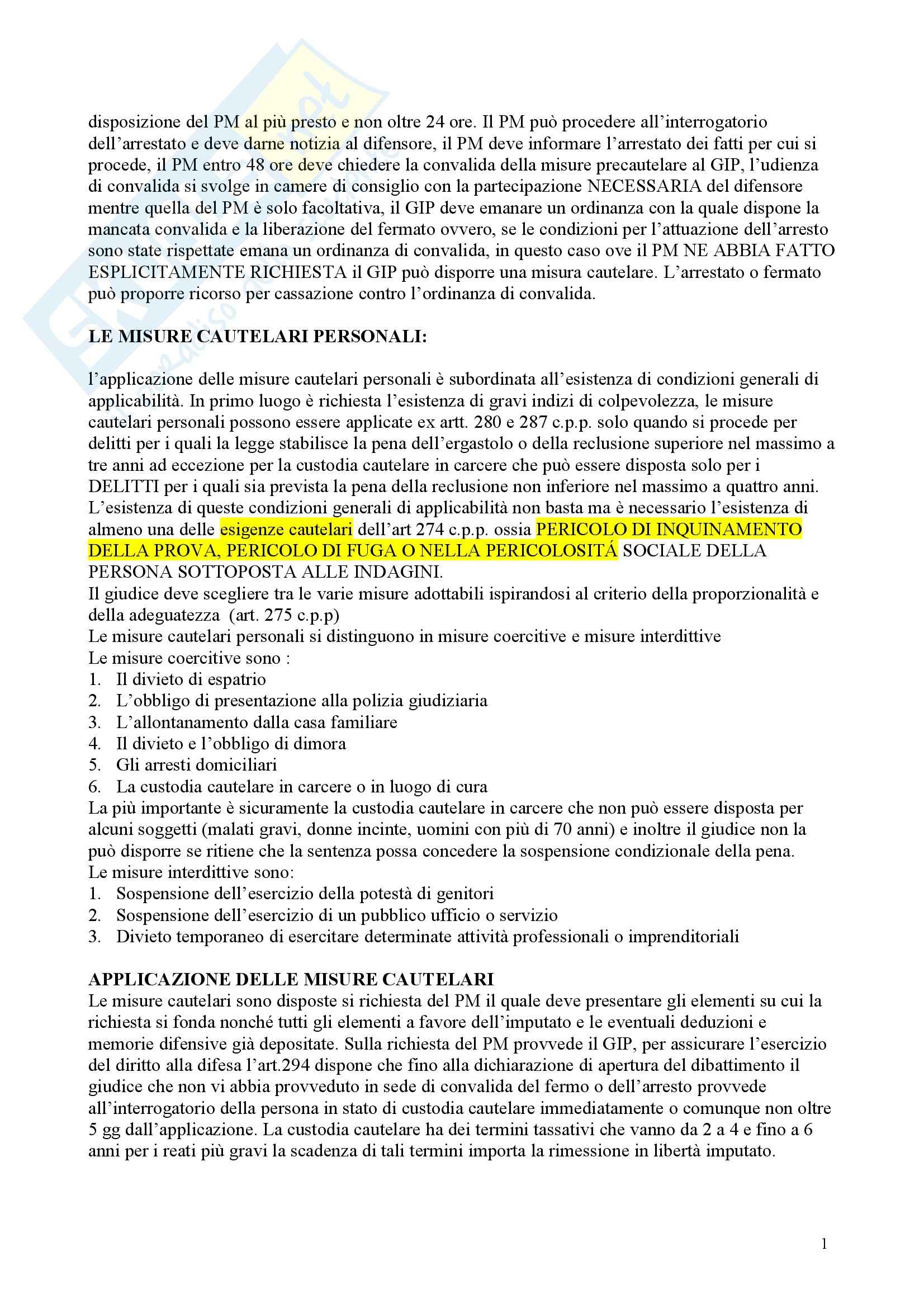 disposizione del PM al più presto e non oltre 24 ore. Il PM può procedere all'interrogatorio dell'arrestato e deve darne notizia al difensore, il PM deve informare l'arrestato dei fatti per cui si procede, il PM entro 48 ore deve chiedere la convalida della misure precautelare al GIP, l'udienza di convalida si svolge in camere di consiglio con la partecipazione NECESSARIA del difensore mentre quella del PM è solo facoltativa, il GIP deve emanare un ordinanza con la quale dispone la mancata convalida e la liberazione del fermato ovvero, se le condizioni per l'attuazione dell'arresto sono state rispettate emana un ordinanza di convalida, in questo caso ove il PM NE ABBIA FATTO ESPLICITAMENTE RICHIESTA il GIP può disporre una misura cautelare. L'arrestato o fermato può proporre ricorso per cassazione contro l'ordinanza di convalida.

LE MISURE CAUTELARI PERSONALI:

l'applicazione delle misure cautelari personali è subordinata all'esistenza di condizioni generali di applicabilità. In primo luogo è richiesta l'esistenza di gravi indizi di colpevolezza, le misure cautelari personali possono essere applicate ex artt. 280 e 287 c.p.p. solo quando si procede per delitti per i quali la legge stabilisce la pena dell'ergastolo o della reclusione superiore nel massimo a tre anni ad eccezione per la custodia cautelare in carcere che può essere disposta solo per i DELITTI per i quali sia prevista la pena della reclusione non inferiore nel massimo a quattro anni. L'esistenza di queste condizioni generali di applicabilità non basta ma è necessario l'esistenza di almeno una delle esigenze cautelari dell'art 274 c.p.p. ossia PERICOLO DI INQUINAMENTO DELLA PROVA, PERICOLO DI FUGA O NELLA PERICOLOSITÁ SOCIALE DELLA PERSONA SOTTOPOSTA ALLE INDAGINI.
Il giudice deve scegliere tra le varie misure adottabili ispirandosi al criterio della proporzionalità e della adeguatezza (art. 275 c.p.p)
Le misure cautelari personali si distinguono in misure coercitive e misure interdittive
Le misure coercitive sono :
1. Il divieto di espatrio
2. L'obbligo di presentazione alla polizia giudiziaria
3. L'allontanamento dalla casa familiare
4. Il divieto e l'obbligo di dimora
5. Gli arresti domiciliari
6. La custodia cautelare in carcere o in luogo di cura
La più importante è sicuramente la custodia cautelare in carcere che non può essere disposta per alcuni soggetti (malati gravi, donne incinte, uomini con più di 70 anni) e inoltre il giudice non la può disporre se ritiene che la sentenza possa concedere la sospensione condizionale della pena.
Le misure interdittive sono:
1. Sospensione dell'esercizio della potestà di genitori
2. Sospensione dell'esercizio di un pubblico ufficio o servizio
3. Divieto temporaneo di esercitare determinate attività professionali o imprenditoriali

APPLICAZIONE DELLE MISURE CAUTELARI
Le misure cautelari sono disposte si richiesta del PM il quale deve presentare gli elementi su cui la richiesta si fonda nonché tutti gli elementi a favore dell'imputato e le eventuali deduzioni e memorie difensive già depositate. Sulla richiesta del PM provvede il GIP, per assicurare l'esercizio del diritto alla difesa l'art.294 dispone che fino alla dichiarazione di apertura del dibattimento il giudice che non vi abbia provveduto in sede di convalida del fermo o dell'arresto provvede all'interrogatorio della persona in stato di custodia cautelare immediatamente o comunque non oltre 5 gg dall'applicazione. La custodia cautelare ha dei termini tassativi che vanno da 2 a 4 e fino a 6 anni per i reati più gravi la scadenza di tali termini importa la rimessione in libertà imputato.

1